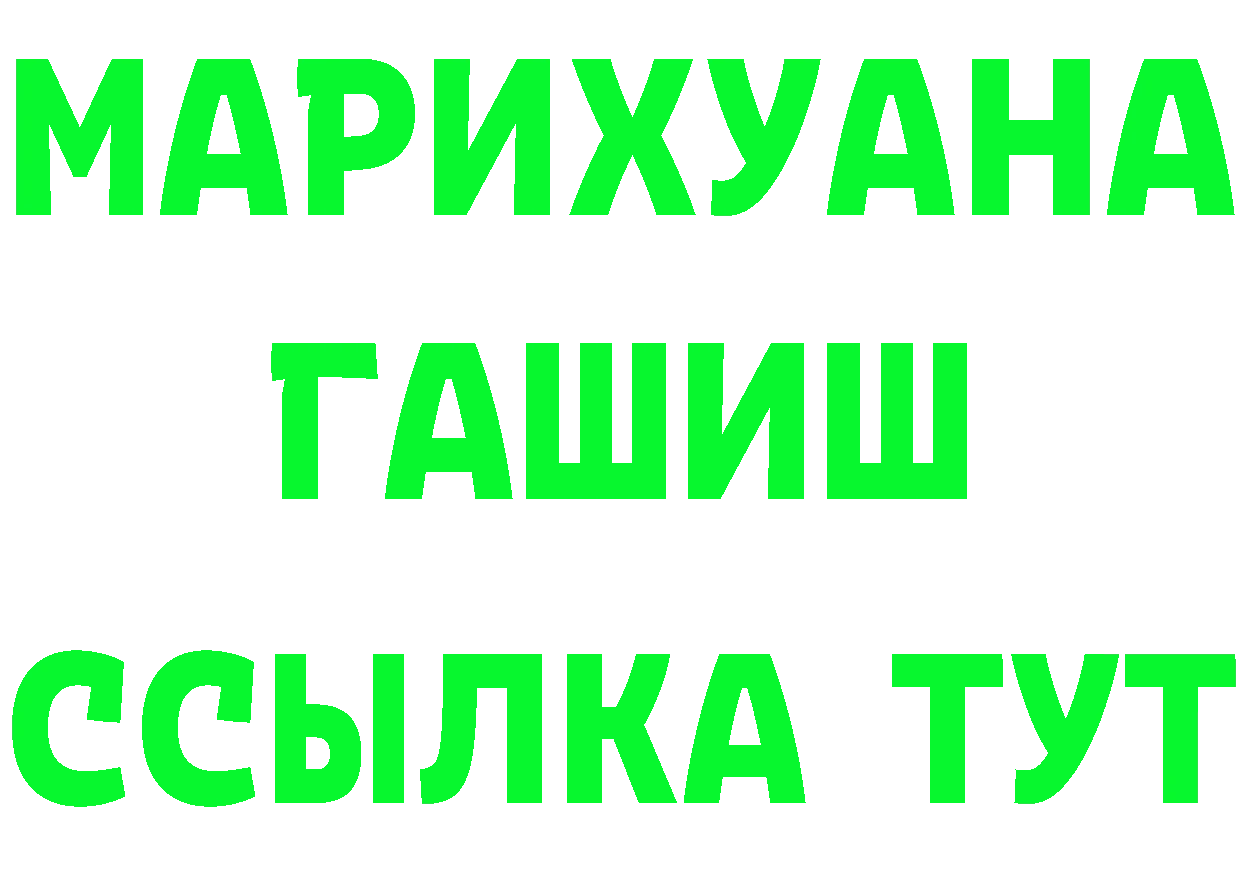 МАРИХУАНА
ГАШИШ
ССЫЛКА ТУТ